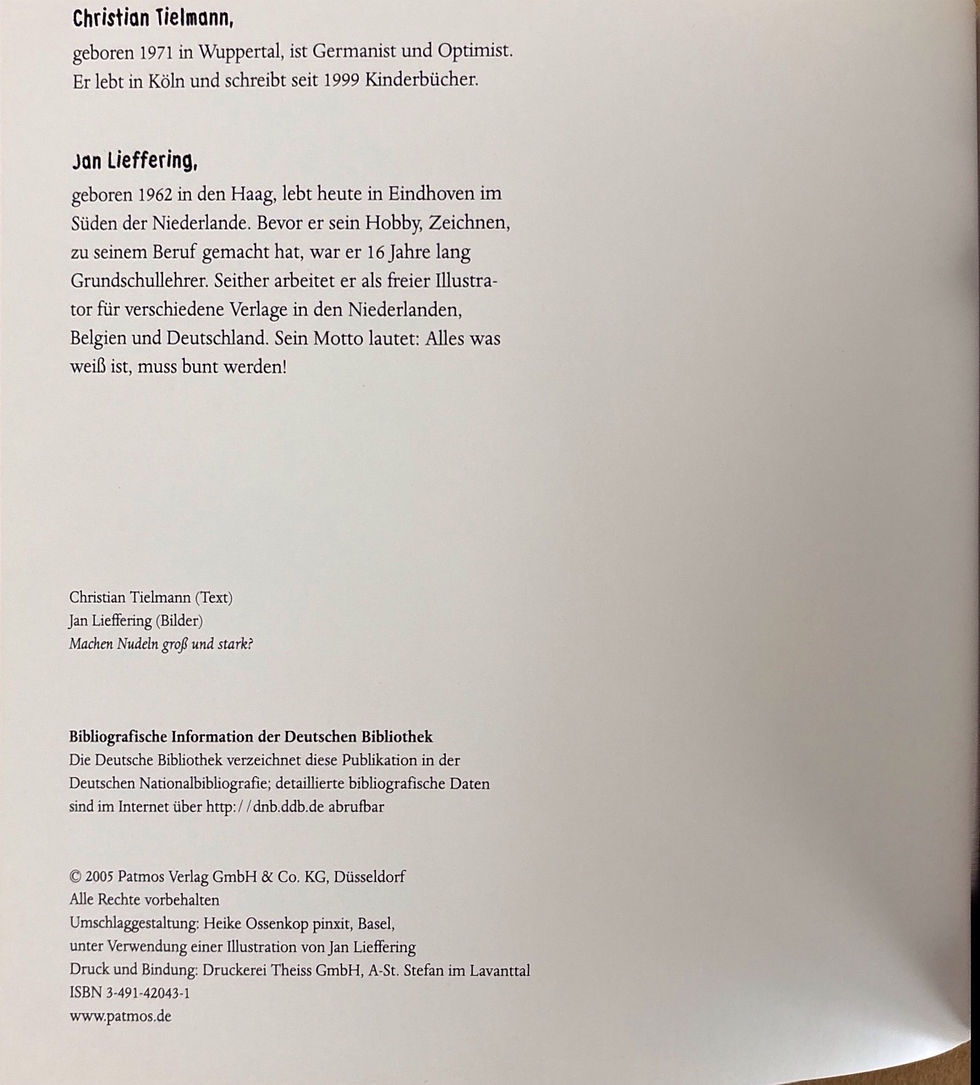 Christian Tielmann,
geboren 1971 in Wuppertal, ist Germanist und Optimist. Er lebt in Köln und schreibt seit 1999 Kinderbücher.

Jan Lieffering,
geboren 1962 in den Haag, lebt heute in Eindhoven im Süden der Niederlande. Bevor er sein Hobby, Zeichnen, zu seinem Beruf gemacht hat, war er 16 Jahre lang Grundschullehrer. Seither arbeitet er als freier Illustrator für verschiedene Verlage in den Niederlanden, Belgien und Deutschland. Sein Motto lautet: Alles was weiß ist, muss bunt werden!

Christian Tielmann (Text)
Jan Lieffering (Bilder)
Machen Nudeln groß und stark?

Bibliografische Information der Deutschen Bibliothek
Die Deutsche Bibliothek verzeichnet diese Publikation in der Deutschen Nationalbibliografie; detaillierte bibliografische Daten sind im Internet über http://dnb.ddb.de abrufbar

© 2005 Patmos Verlag GmbH & Co. KG, Düsseldorf
Alle Rechte vorbehalten
Umschlaggestaltung: Heike Ossenkop pinxit, Basel, unter Verwendung einer Illustration von Jan Lieffering
Druck und Bindung: Druckerei Theiss GmbH, A-St. Stefan im Lavanttal
ISBN 3-491-42043-1
www.patmos.de